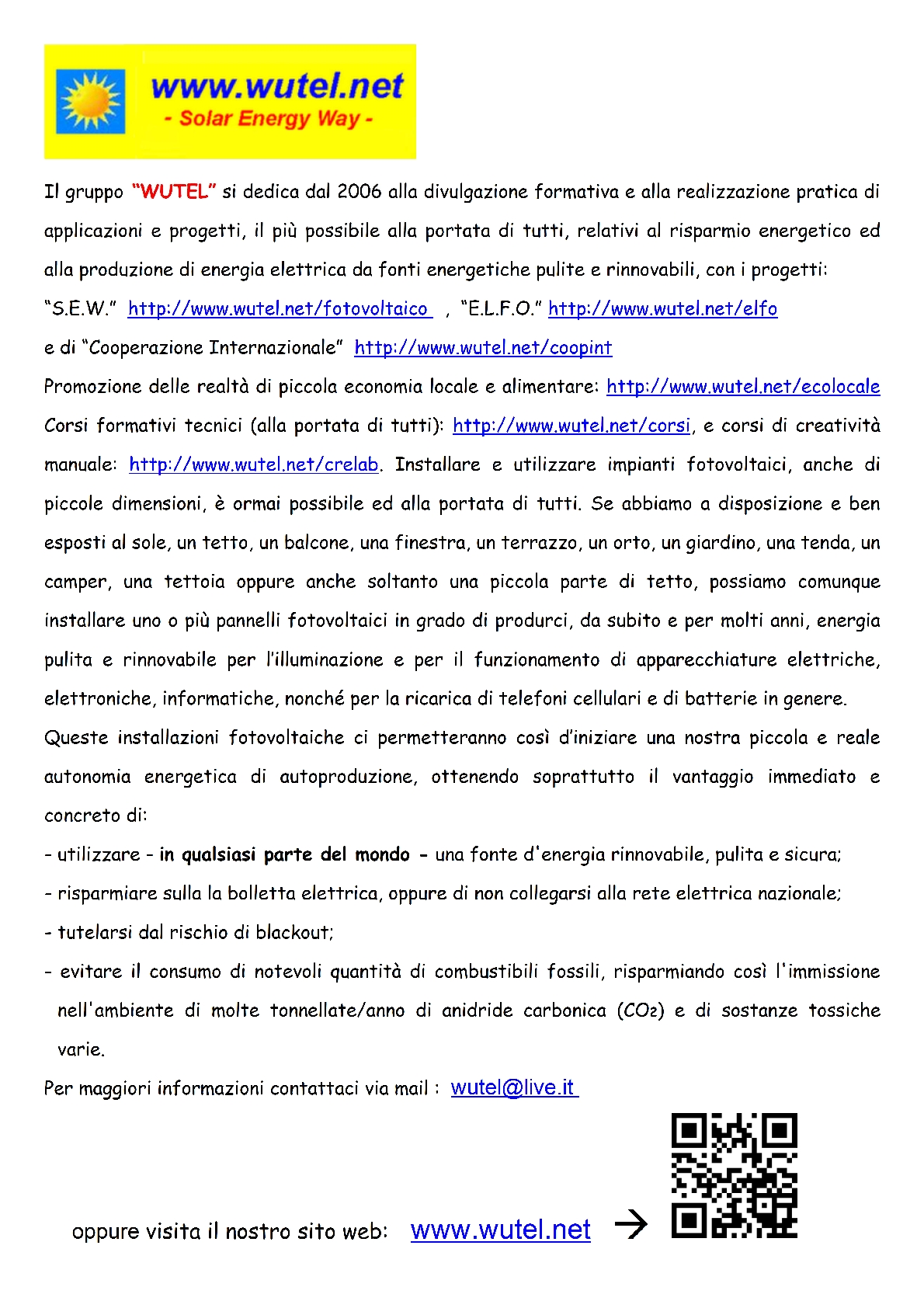 www.wutel.net
- Solar Energy Way -

Il gruppo "WUTEL" si dedica dal 2006 alla divulgazione formativa e alla realizzazione pratica di applicazioni e progetti, il più possibile alla portata di tutti, relativi al risparmio energetico ed alla produzione di energia elettrica da fonti energetiche pulite e rinnovabili, con i progetti: "S.E.W." http://www.wutel.net/fotovoltaico , "E.L.F.O." http://www.wutel.net/elfo
e di "Cooperazione Internazionale" http://www.wutel.net/coopint
Promozione delle realtà di piccola economia locale e alimentare: http://www.wutel.net/ecolocale
Corsi formativi tecnici (alla portata di tutti): http://www.wutel.net/corsi, e corsi di creatività manuale: http://www.wutel.net/crelab. Installare e utilizzare impianti fotovoltaici, anche di piccole dimensioni, è ormai possibile ed alla portata di tutti. Se abbiamo a disposizione e ben esposti al sole, un tetto, un balcone, una finestra, un terrazzo, un orto, un giardino, una tenda, un camper, una tettoia oppure anche soltanto una piccola parte di tetto, possiamo comunque installare uno o più pannelli fotovoltaici in grado di produrci, da subito e per molti anni, energia pulita e rinnovabile per l'illuminazione e per il funzionamento di apparecchiature elettriche, elettroniche, informatiche, nonché per la ricarica di telefoni cellulari e di batterie in genere.
Queste installazioni fotovoltaiche ci permetteranno così d'iniziare una nostra piccola e reale autonomia energetica di autoproduzione, ottenendo soprattutto il vantaggio immediato e concreto di:
- utilizzare - in qualsiasi parte del mondo - una fonte d'energia rinnovabile, pulita e sicura;
- risparmiare sulla la bolletta elettrica, oppure di non collegarsi alla rete elettrica nazionale;
- tutelarsi dal rischio di blackout;
- evitare il consumo di notevoli quantità di combustibili fossili, risparmiando così l'immissione nell'ambiente di molte tonnellate/anno di anidride carbonica ($CO_2$) e di sostanze tossiche varie.
Per maggiori informazioni contattaci via mail : wutel@live.it

oppure visita il nostro sito web: www.wutel.net →